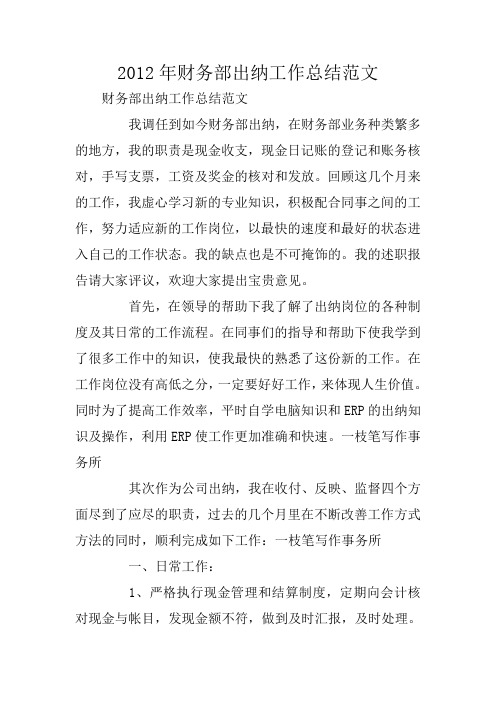 2012年财务部出纳工作总结范文

财务部出纳工作总结范文

我调任到如今财务部出纳，在财务部业务种类繁多的地方，我的职责是现金收支，现金日记账的登记和账务核对，手写支票，工资及奖金的核对和发放。回顾这几个月来的工作，我虚心学习新的专业知识，积极配合同事之间的工作，努力适应新的工作岗位，以最快的速度和最好的状态进入自己的工作状态。我的缺点也是不可掩饰的。我的述职报告请大家评议，欢迎大家提出宝贵意见。

首先，在领导的帮助下我了解了出纳岗位的各种制度及其日常的工作流程。在同事们的指导和帮助下使我学到了很多工作中的知识，使我最快的熟悉了这份新的工作。在工作岗位没有高低之分，一定要好好工作，来体现人生价值。同时为了提高工作效率，平时自学电脑知识和ERP的出纳知识及操作，利用ERP使工作更加准确和快速。一枝笔写作事务所

其次作为公司出纳，我在收付、反映、监督四个方面尽到了应尽的职责，过去的几个月里在不断改善工作方式方法的同时，顺利完成如下工作：一枝笔写作事务所

一、日常工作：

1、严格执行现金管理和结算制度，定期向会计核对现金与帐目，发现金额不符，做到及时汇报，及时处理。